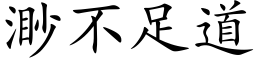 渺不足道